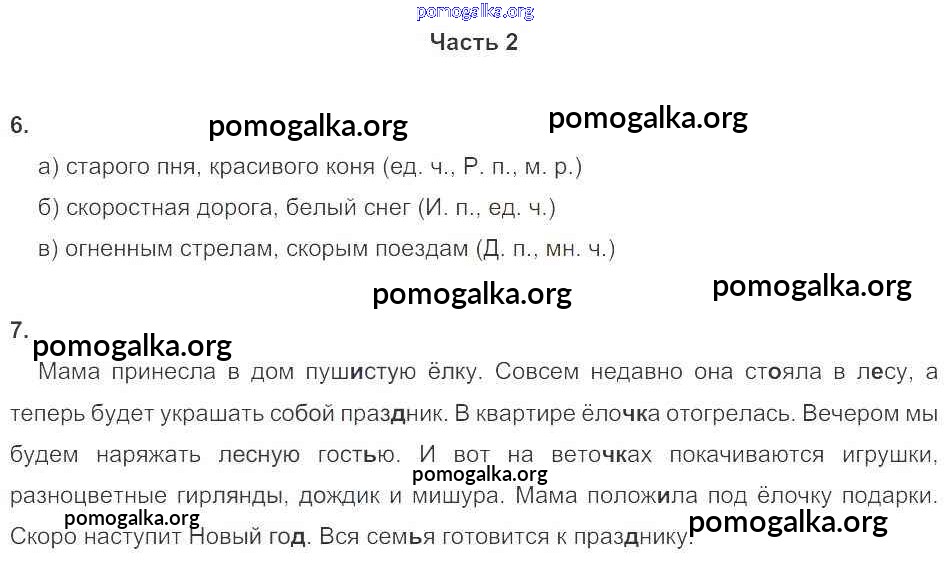 pomogalka.org
Часть 2

6. pomogalka.org pomogalka.org

а) старого пня, красивого коня (ед. ч., Р. п., м. р.)

б) скоростная дорога, белый снег (И. п., ед. ч.)

в) огненным стрелам, скорым поездам (Д. п., мн. ч.)

pomogalka.org pomogalka.org

7. pomogalka.org

Мама принесла в дом пушистую ёлку. Совсем недавно она стояла в лесу, а теперь будет украшать собой праздник. В квартире ёлочка отогрелась. Вечером мы будем наряжать лесную гостью. И вот на веточках покачиваются игрушки, разноцветные гирлянды, дождик и мишура. Мама положила под ёлочку подарки. Скоро наступит Новый год. Вся семья готовится к празднику!

pomogalka.org pomogalka.org pomogalka.org